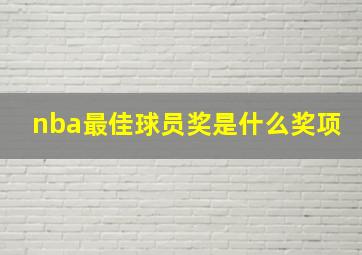 nba最佳球员奖是什么奖项